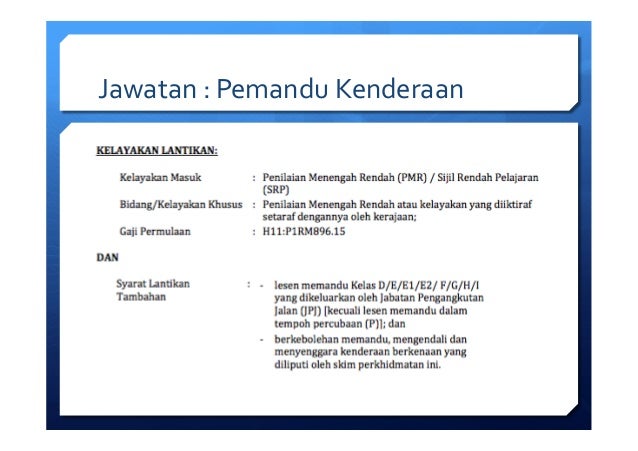 Jawatan : Pemandu Kenderaan

KELAYAKAN LANTIKAN:

Kelayakan Masuk : Penilaian Menengah Rendah (PMR) / Sijil Rendah Pelajaran (SRP)

Bidang/Kelayakan Khusus : Penilaian Menengah Rendah atau kelayakan yang diiktiraf setaraf dengannya oleh kerajaan;

Gaji Permulaan : H11:P1RM896.15

DAN

Syarat Lantikan Tambahan : - lesen memandu Kelas D/E/E1/E2/ F/G/H/I yang dikeluarkan oleh Jabatan Pengangkutan Jalan (JPJ) [kecuali lesen memandu dalam tempoh percubaan (P)]; dan

- berkebolehan memandu, mengendali dan menyenggara kenderaan berkenaan yang diliputi oleh skim perkhidmatan ini.